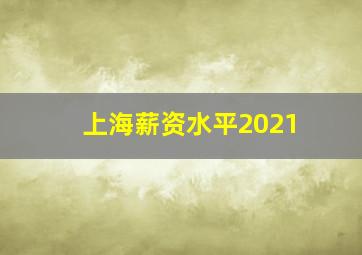 上海薪资水平2021